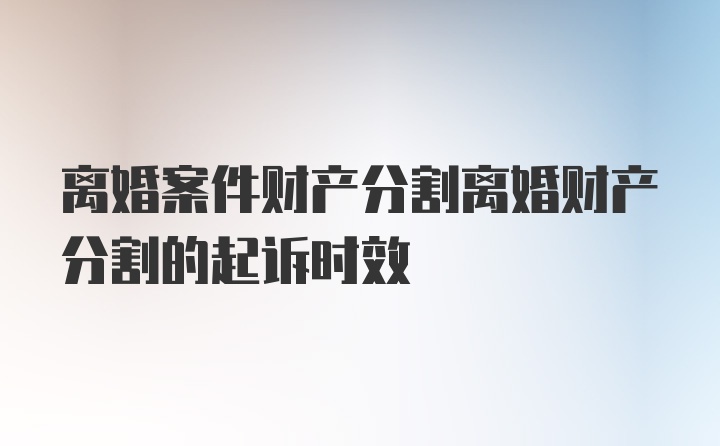 离婚案件财产分割离婚财产分割的起诉时效